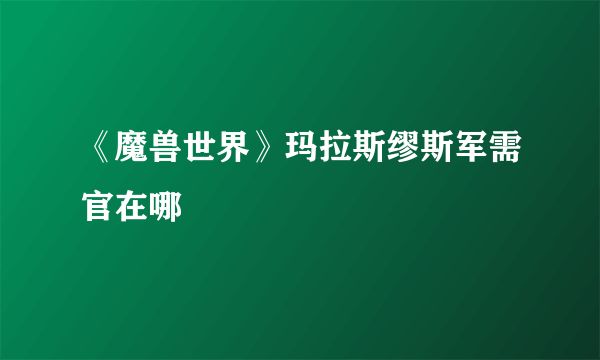 《魔兽世界》玛拉斯缪斯军需官在哪